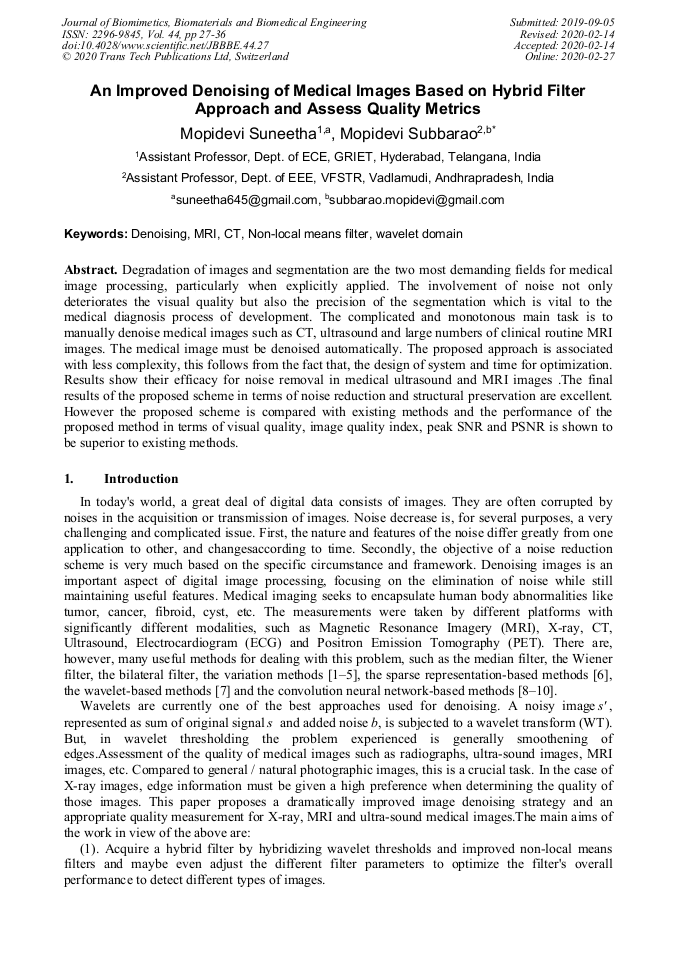 Journal of Biomimetics, Biomaterials and Biomedical Engineering
ISSN: 2296-9845, Vol. 44, pp 27-36
doi:10.4028/www.scientific.net/JBBBE.44.27
© 2020 Trans Tech Publications Ltd, Switzerland

Submitted: 2019-09-05
Revised: 2020-02-14
Accepted: 2020-02-14
Online: 2020-02-27

An Improved Denoising of Medical Images Based on Hybrid Filter Approach and Assess Quality Metrics

Mopidevi Suneetha$^{1,a}$, Mopidevi Subbarao$^{2,b*}$

$^1$Assistant Professor, Dept. of ECE, GRIET, Hyderabad, Telangana, India

$^2$Assistant Professor, Dept. of EEE, VFSTR, Vadlamudi, Andhrapradesh, India

$^a$suneetha645@gmail.com, $^b$subbarao.mopidevi@gmail.com

Keywords: Denoising, MRI, CT, Non-local means filter, wavelet domain

Abstract. Degradation of images and segmentation are the two most demanding fields for medical image processing, particularly when explicitly applied. The involvement of noise not only deteriorates the visual quality but also the precision of the segmentation which is vital to the medical diagnosis process of development. The complicated and monotonous main task is to manually denoise medical images such as CT, ultrasound and large numbers of clinical routine MRI images. The medical image must be denoised automatically. The proposed approach is associated with less complexity, this follows from the fact that, the design of system and time for optimization. Results show their efficacy for noise removal in medical ultrasound and MRI images .The final results of the proposed scheme in terms of noise reduction and structural preservation are excellent. However the proposed scheme is compared with existing methods and the performance of the proposed method in terms of visual quality, image quality index, peak SNR and PSNR is shown to be superior to existing methods.

1. Introduction

In today's world, a great deal of digital data consists of images. They are often corrupted by noises in the acquisition or transmission of images. Noise decrease is, for several purposes, a very challenging and complicated issue. First, the nature and features of the noise differ greatly from one application to other, and changesaccording to time. Secondly, the objective of a noise reduction scheme is very much based on the specific circumstance and framework. Denoising images is an important aspect of digital image processing, focusing on the elimination of noise while still maintaining useful features. Medical imaging seeks to encapsulate human body abnormalities like tumor, cancer, fibroid, cyst, etc. The measurements were taken by different platforms with significantly different modalities, such as Magnetic Resonance Imagery (MRI), X-ray, CT, Ultrasound, Electrocardiogram (ECG) and Positron Emission Tomography (PET). There are, however, many useful methods for dealing with this problem, such as the median filter, the Wiener filter, the bilateral filter, the variation methods [1–5], the sparse representation-based methods [6], the wavelet-based methods [7] and the convolution neural network-based methods [8–10].

Wavelets are currently one of the best approaches used for denoising. A noisy image $s'$, represented as sum of original signal $s$ and added noise $b$, is subjected to a wavelet transform (WT). But, in wavelet thresholding the problem experienced is generally smoothening of edges.Assessment of the quality of medical images such as radiographs, ultra-sound images, MRI images, etc. Compared to general / natural photographic images, this is a crucial task. In the case of X-ray images, edge information must be given a high preference when determining the quality of those images. This paper proposes a dramatically improved image denoising strategy and an appropriate quality measurement for X-ray, MRI and ultra-sound medical images.The main aims of the work in view of the above are:

(1). Acquire a hybrid filter by hybridizing wavelet thresholds and improved non-local means filters and maybe even adjust the different filter parameters to optimize the filter's overall performance to detect different types of images.